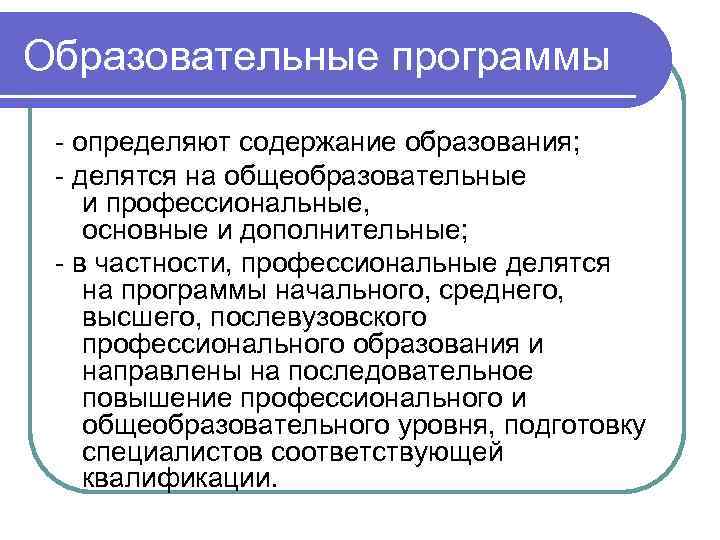 Образовательные программы

- определяют содержание образования;

- делятся на общеобразовательные и профессиональные, основные и дополнительные;

- в частности, профессиональные делятся на программы начального, среднего, высшего, послевузовского профессионального образования и направлены на последовательное повышение профессионального и общеобразовательного уровня, подготовку специалистов соответствующей квалификации.